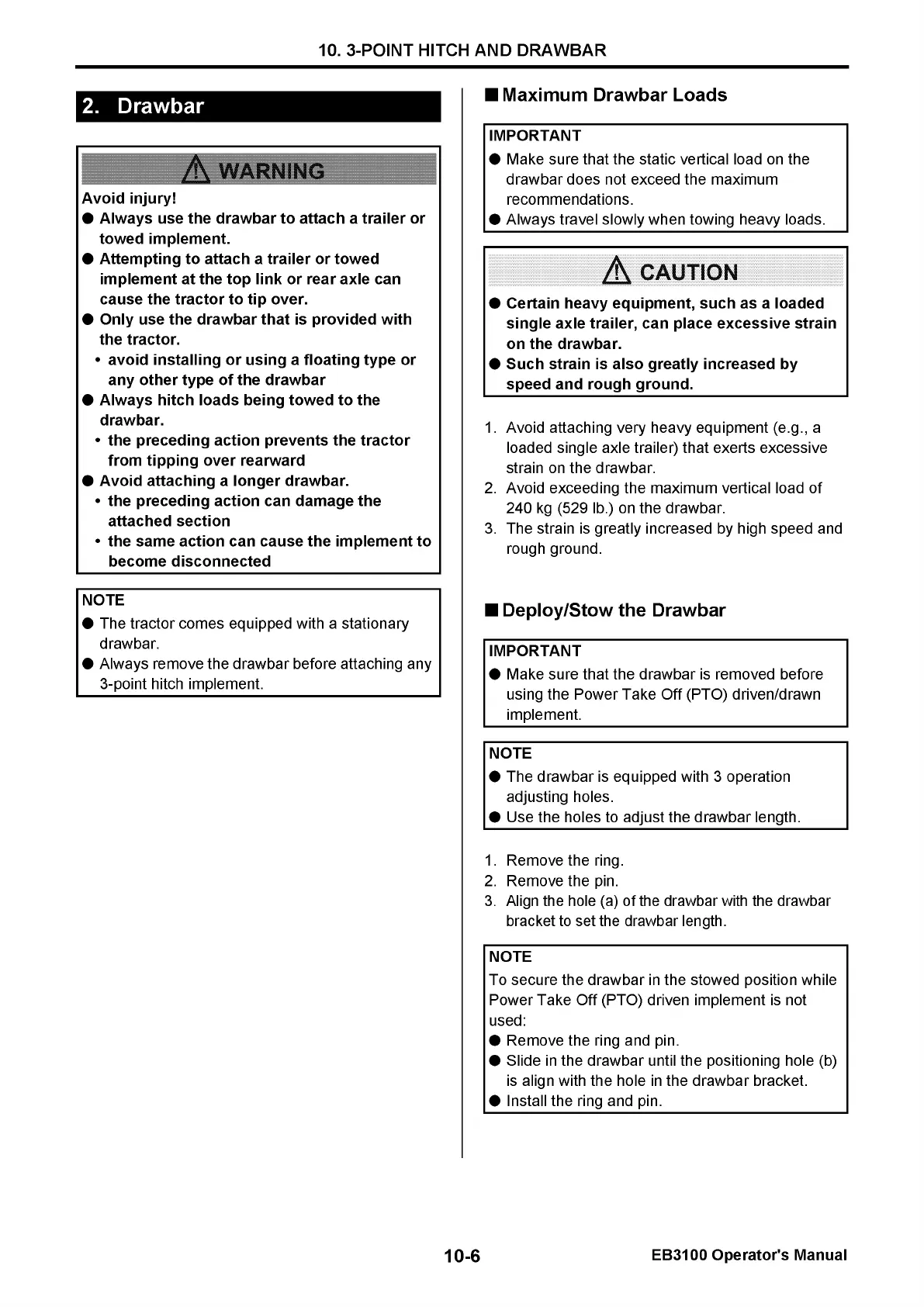 10. 3-POINT HITCH AND DRAWBAR

2. Drawbar

WARNING

Avoid injury!
● Always use the drawbar to attach a trailer or towed implement.
● Attempting to attach a trailer or towed implement at the top link or rear axle can cause the tractor to tip over.
● Only use the drawbar that is provided with the tractor.
• avoid installing or using a floating type or any other type of the drawbar
● Always hitch loads being towed to the drawbar.
• the preceding action prevents the tractor from tipping over rearward
● Avoid attaching a longer drawbar.
• the preceding action can damage the attached section
• the same action can cause the implement to become disconnected

NOTE
● The tractor comes equipped with a stationary drawbar.
● Always remove the drawbar before attaching any 3-point hitch implement.

■ Maximum Drawbar Loads

IMPORTANT
● Make sure that the static vertical load on the drawbar does not exceed the maximum recommendations.
● Always travel slowly when towing heavy loads.

CAUTION

● Certain heavy equipment, such as a loaded single axle trailer, can place excessive strain on the drawbar.
● Such strain is also greatly increased by speed and rough ground.

1. Avoid attaching very heavy equipment (e.g., a loaded single axle trailer) that exerts excessive strain on the drawbar.
2. Avoid exceeding the maximum vertical load of 240 kg (529 lb.) on the drawbar.
3. The strain is greatly increased by high speed and rough ground.

■ Deploy/Stow the Drawbar

IMPORTANT
● Make sure that the drawbar is removed before using the Power Take Off (PTO) driven/drawn implement.

NOTE
● The drawbar is equipped with 3 operation adjusting holes.
● Use the holes to adjust the drawbar length.

1. Remove the ring.
2. Remove the pin.
3. Align the hole (a) of the drawbar with the drawbar bracket to set the drawbar length.

NOTE
To secure the drawbar in the stowed position while Power Take Off (PTO) driven implement is not used:
● Remove the ring and pin.
● Slide in the drawbar until the positioning hole (b) is align with the hole in the drawbar bracket.
● Install the ring and pin.

10-6

EB3100 Operator's Manual